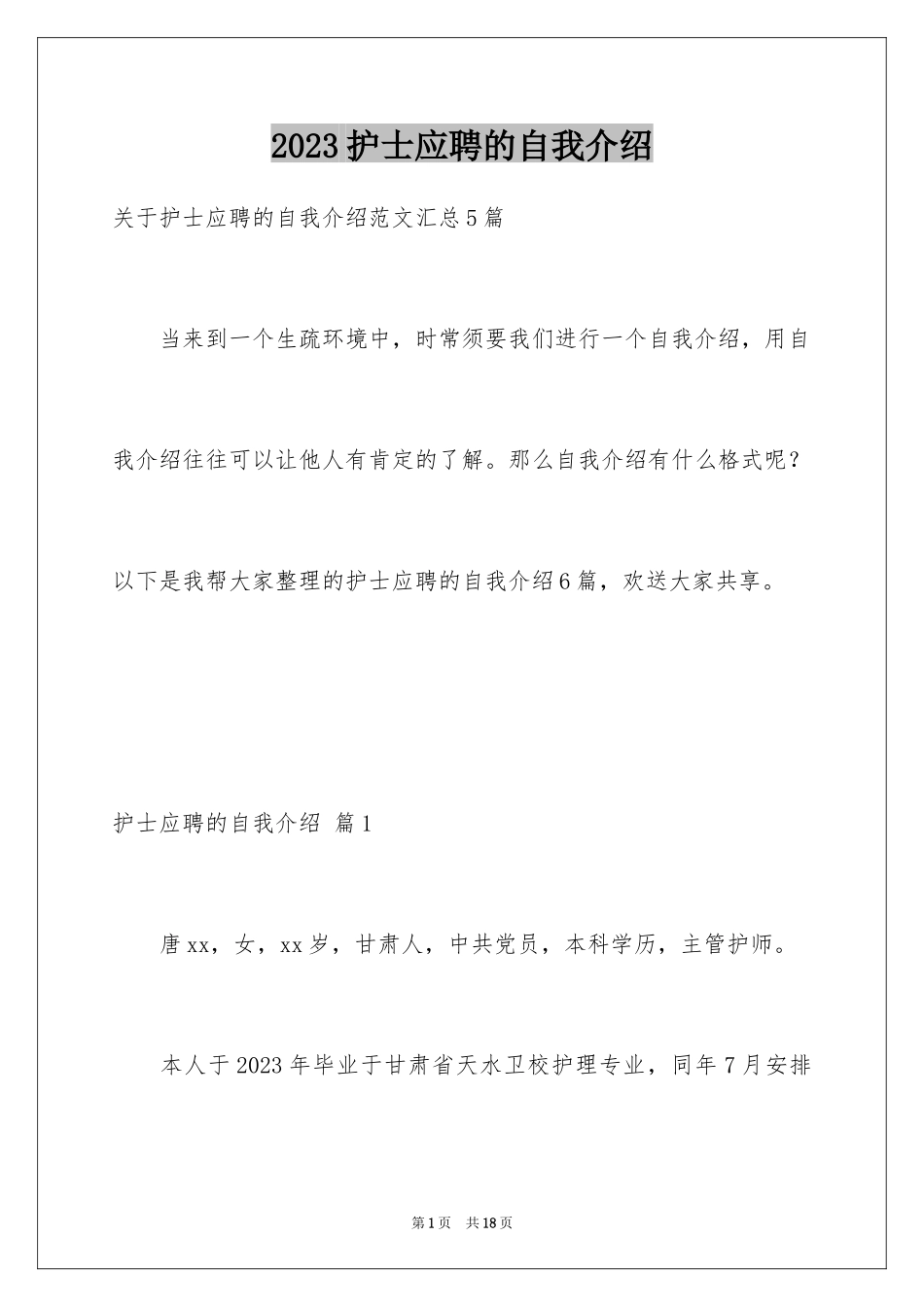 2023 护士应聘的自我介绍

关于护士应聘的自我介绍范文汇总 5 篇

当来到一个生疏环境中，时常须要我们进行一个自我介绍，用自我介绍往往可以让他人有肯定的了解。那么自我介绍有什么格式呢？以下是我帮大家整理的护士应聘的自我介绍 6 篇，欢送大家共享。

护士应聘的自我介绍 篇 1

唐 xx，女，xx 岁，甘肃人，中共党员，本科学历，主管护师。

本人于 2023 年毕业于甘肃省天水卫校护理专业，同年 7 月安排

第 1 页 共 18 页